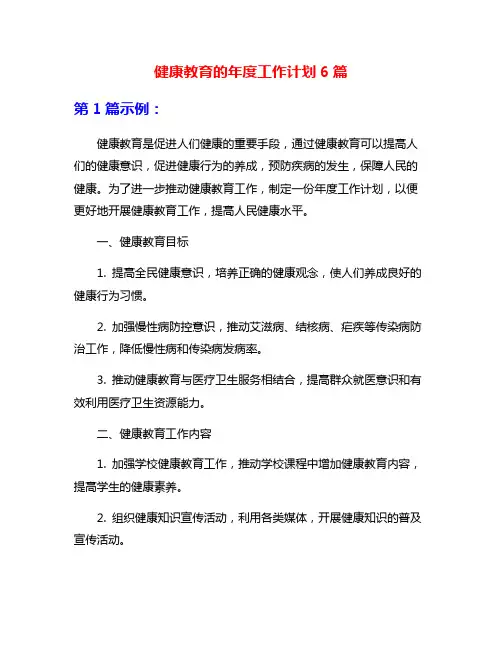 健康教育的年度工作计划 6 篇

第 1 篇示例：

健康教育是促进人们健康的重要手段，通过健康教育可以提高人们的健康意识，促进健康行为的养成，预防疾病的发生，保障人民的健康。为了进一步推动健康教育工作，制定一份年度工作计划，以便更好地开展健康教育工作，提高人民健康水平。

一、健康教育目标

1. 提高全民健康意识，培养正确的健康观念，使人们养成良好的健康行为习惯。

2. 加强慢性病防控意识，推动艾滋病、结核病、疟疾等传染病防治工作，降低慢性病和传染病发病率。

3. 推动健康教育与医疗卫生服务相结合，提高群众就医意识和有效利用医疗卫生资源能力。

二、健康教育工作内容

1. 加强学校健康教育工作，推动学校课程中增加健康教育内容，提高学生的健康素养。

2. 组织健康知识宣传活动，利用各类媒体，开展健康知识的普及宣传活动。